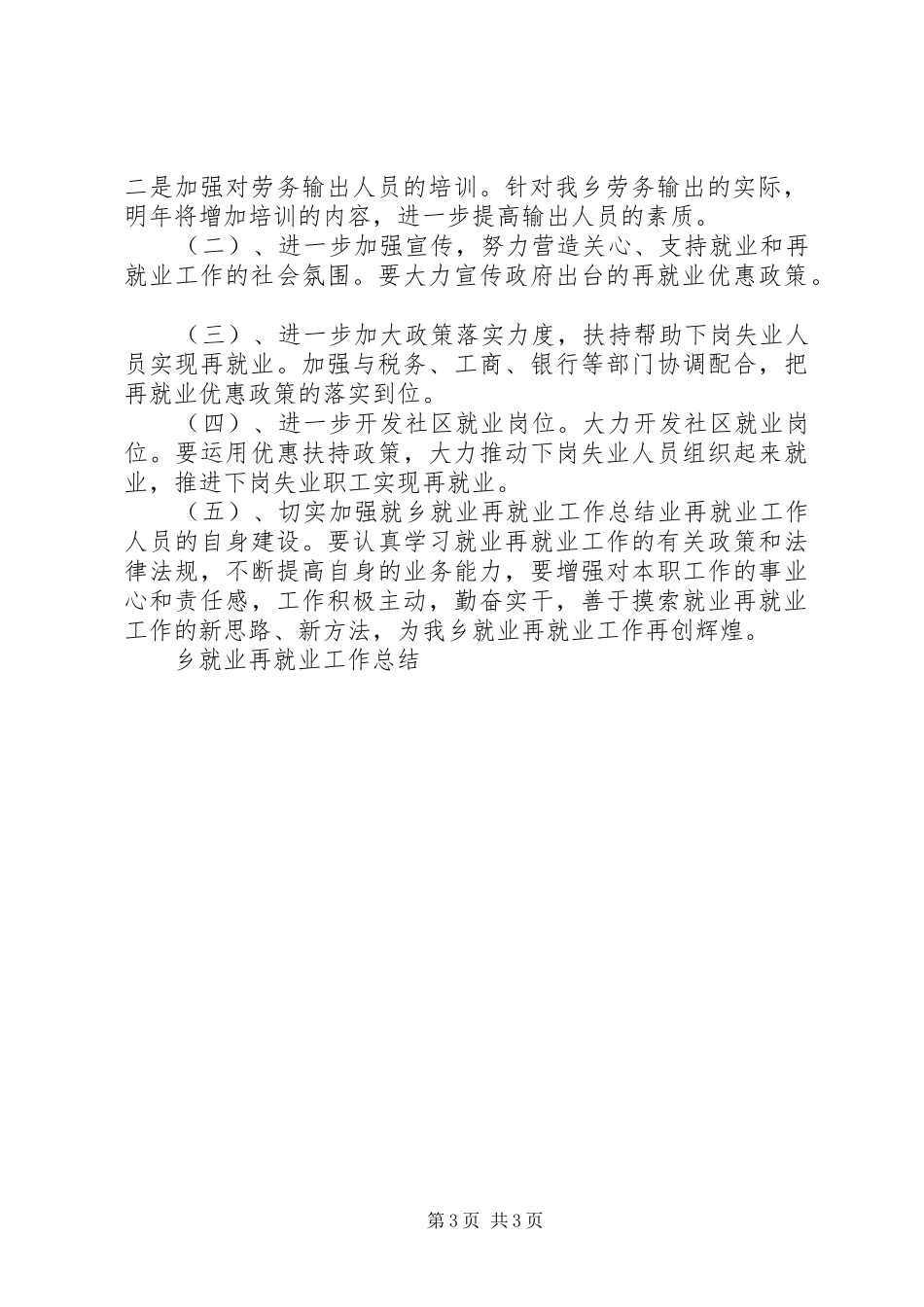 二是加强对劳务输出人员的培训。针对我乡劳务输出的实际，明年将增加培训的内容，进一步提高输出人员的素质。

（二）、进一步加强宣传，努力营造关心、支持就业和再就业工作的社会氛围。要大力宣传政府出台的再就业优惠政策。

（三）、进一步加大政策落实力度，扶持帮助下岗失业人员实现再就业。加强与税务、工商、银行等部门协调配合，把再就业优惠政策的落实到位。

（四）、进一步开发社区就业岗位。大力开发社区就业岗位。要运用优惠扶持政策，大力推动下岗失业人员组织起来就业，推进下岗失业职工实现再就业。

（五）、切实加强就乡就业再就业工作总结业再就业工作人员的自身建设。要认真学习就业再就业工作的有关政策和法律法规，不断提高自身的业务能力，要增强对本职工作的事业心和责任感，工作积极主动，勤奋实干，善于摸索就业再就业工作的新思路、新方法，为我乡就业再就业工作再创辉煌。

乡就业再就业工作总结

第3页 共3页